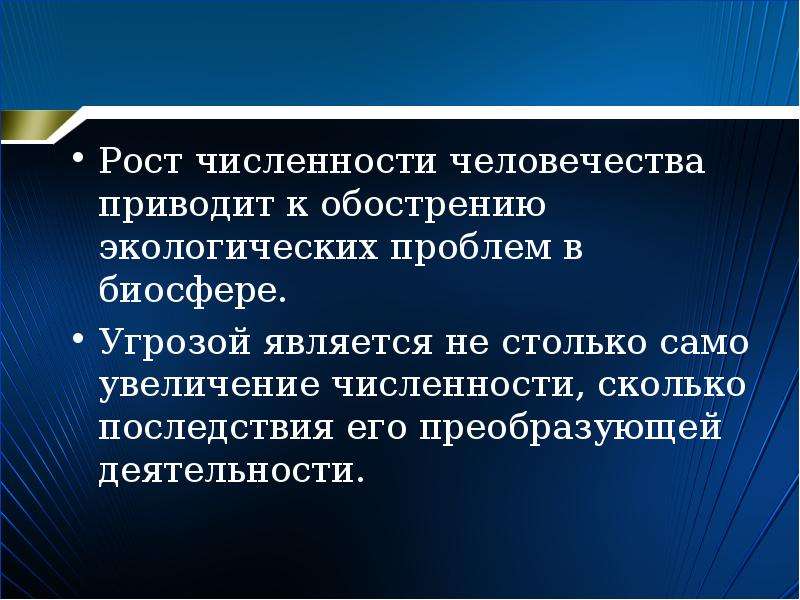 • Рост численности человечества приводит к обострению экологических проблем в биосфере.

• Угрозой является не столько само увеличение численности, сколько последствия его преобразующей деятельности.